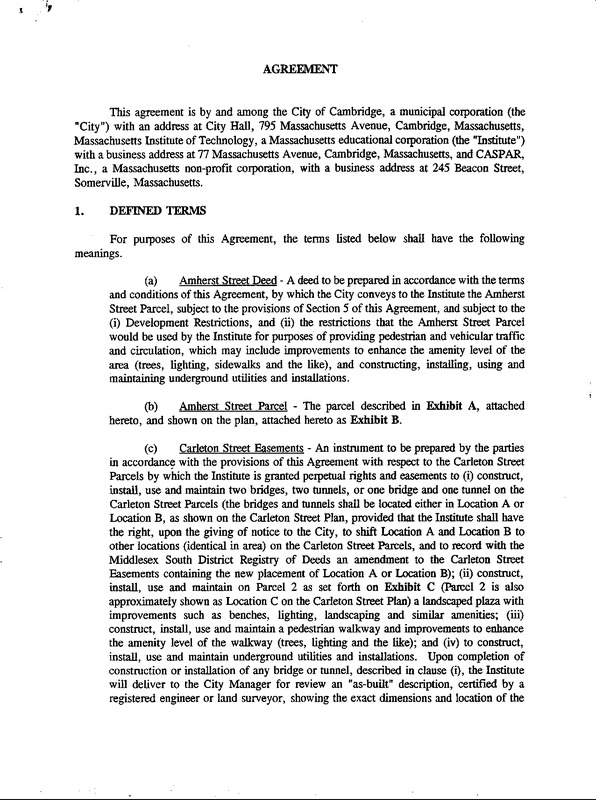 AGREEMENT

This agreement is by and among the City of Cambridge, a municipal corporation (the "City") with an address at City Hall, 795 Massachusetts Avenue, Cambridge, Massachusetts, Massachusetts Institute of Technology, a Massachusetts educational corporation (the "Institute") with a business address at 77 Massachusetts Avenue, Cambridge, Massachusetts, and CASPAR, Inc., a Massachusetts non-profit corporation, with a business address at 245 Beacon Street, Somerville, Massachusetts.

1. DEFINED TERMS

For purposes of this Agreement, the terms listed below shall have the following meanings.

(a) Amherst Street Deed - A deed to be prepared in accordance with the terms and conditions of this Agreement, by which the City conveys to the Institute the Amherst Street Parcel, subject to the provisions of Section 5 of this Agreement, and subject to the (i) Development Restrictions, and (ii) the restrictions that the Amherst Street Parcel would be used by the Institute for purposes of providing pedestrian and vehicular traffic and circulation, which may include improvements to enhance the amenity level of the area (trees, lighting, sidewalks and the like), and constructing, installing, using and maintaining underground utilities and installations.

(b) Amherst Street Parcel - The parcel described in Exhibit A, attached hereto, and shown on the plan, attached hereto as Exhibit B.

(c) Carleton Street Easements - An instrument to be prepared by the parties in accordance with the provisions of this Agreement with respect to the Carleton Street Parcels by which the Institute is granted perpetual rights and easements to (i) construct, install, use and maintain two bridges, two tunnels, or one bridge and one tunnel on the Carleton Street Parcels (the bridges and tunnels shall be located either in Location A or Location B, as shown on the Carleton Street Plan, provided that the Institute shall have the right, upon the giving of notice to the City, to shift Location A and Location B to other locations (identical in area) on the Carleton Street Parcels, and to record with the Middlesex South District Registry of Deeds an amendment to the Carleton Street Easements containing the new placement of Location A or Location B); (ii) construct, install, use and maintain on Parcel 2 as set forth on Exhibit C (Parcel 2 is also approximately shown as Location C on the Carleton Street Plan) a landscaped plaza with improvements such as benches, lighting, landscaping and similar amenities; (iii) construct, install, use and maintain a pedestrian walkway and improvements to enhance the amenity level of the walkway (trees, lighting and the like); and (iv) to construct, install, use and maintain underground utilities and installations. Upon completion of construction or installation of any bridge or tunnel, described in clause (i), the Institute will deliver to the City Manager for review an "as-built" description, certified by a registered engineer or land surveyor, showing the exact dimensions and location of the